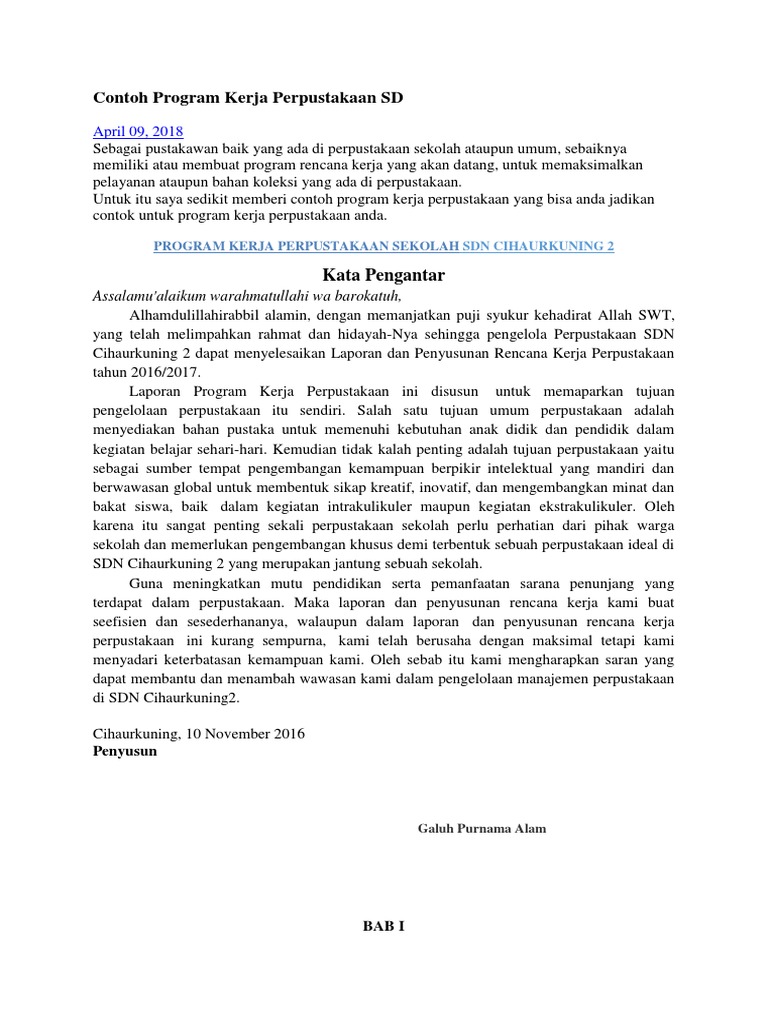 Contoh Program Kerja Perpustakaan SD

April 09, 2018
Sebagai pustakawan baik yang ada di perpustakaan sekolah ataupun umum, sebaiknya memiliki atau membuat program rencana kerja yang akan datang, untuk memaksimalkan pelayanan ataupun bahan koleksi yang ada di perpustakaan.
Untuk itu saya sedikit memberi contoh program kerja perpustakaan yang bisa anda jadikan contok untuk program kerja perpustakaan anda.

PROGRAM KERJA PERPUSTAKAAN SEKOLAH SDN CIHAURKUNING 2

Kata Pengantar

Assalamu'alaikum warahmatullahi wa barokatuh,

Alhamdulillahirabbil alamin, dengan memanjatkan puji syukur kehadirat Allah SWT, yang telah melimpahkan rahmat dan hidayah-Nya sehingga pengelola Perpustakaan SDN Cihaurkuning 2 dapat menyelesaikan Laporan dan Penyusunan Rencana Kerja Perpustakaan tahun 2016/2017.

Laporan Program Kerja Perpustakaan ini disusun untuk memaparkan tujuan pengelolaan perpustakaan itu sendiri. Salah satu tujuan umum perpustakaan adalah menyediakan bahan pustaka untuk memenuhi kebutuhan anak didik dan pendidik dalam kegiatan belajar sehari-hari. Kemudian tidak kalah penting adalah tujuan perpustakaan yaitu sebagai sumber tempat pengembangan kemampuan berpikir intelektual yang mandiri dan berwawasan global untuk membentuk sikap kreatif, inovatif, dan mengembangkan minat dan bakat siswa, baik dalam kegiatan intrakulikuler maupun kegiatan ekstrakulikuler. Oleh karena itu sangat penting sekali perpustakaan sekolah perlu perhatian dari pihak warga sekolah dan memerlukan pengembangan khusus demi terbentuk sebuah perpustakaan ideal di SDN Cihaurkuning 2 yang merupakan jantung sebuah sekolah.

Guna meningkatkan mutu pendidikan serta pemanfaatan sarana penunjang yang terdapat dalam perpustakaan. Maka laporan dan penyusunan rencana kerja kami buat seefisien dan sesederhananya, walaupun dalam laporan dan penyusunan rencana kerja perpustakaan ini kurang sempurna, kami telah berusaha dengan maksimal tetapi kami menyadari keterbatasan kemampuan kami. Oleh sebab itu kami mengharapkan saran yang dapat membantu dan menambah wawasan kami dalam pengelolaan manajemen perpustakaan di SDN Cihaurkuning2.

Cihaurkuning, 10 November 2016
Penyusun

Galuh Purnama Alam

BAB I